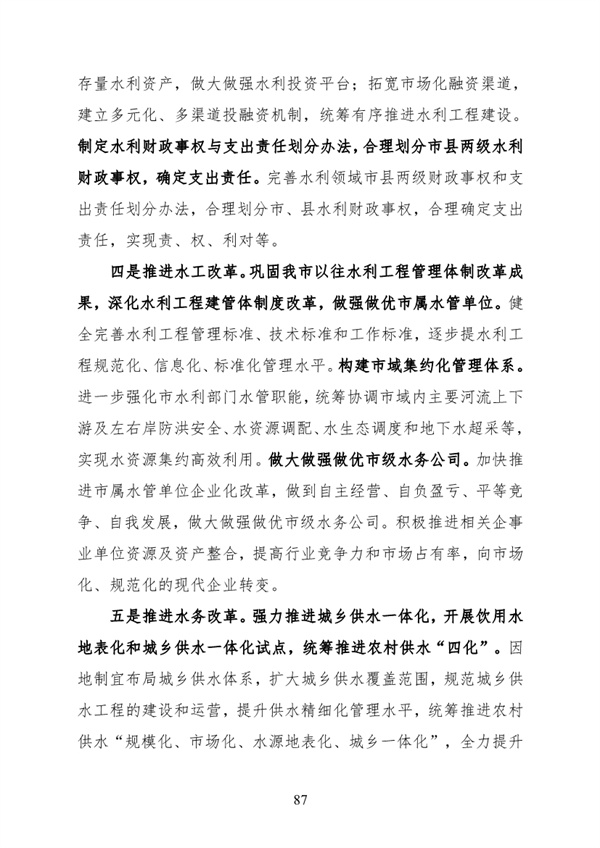 存量水利资产，做大做强水利投资平台；拓宽市场化融资渠道，建立多元化、多渠道投融资机制，统筹有序推进水利工程建设。制定水利财政事权与支出责任划分办法，合理划分市县两级水利财政事权，确定支出责任。完善水利领域市县两级财政事权和支出责任划分办法，合理划分市、县水利财政事权，合理确定支出责任，实现责、权、利对等。

四是推进水工改革。巩固我市以往水利工程管理体制改革成果，深化水利工程建管体制度改革，做强做优市属水管单位。健全完善水利工程管理标准、技术标准和工作标准，逐步提水利工程规范化、信息化、标准化管理水平。构建市域集约化管理体系。进一步强化市水利部门水管职能，统筹协调市域内主要河流上下游及左右岸防洪安全、水资源调配、水生态调度和地下水超采等，实现水资源集约高效利用。做大做强做优市级水务公司。加快推进市属水管单位企业化改革，做到自主经营、自负盈亏、平等竞争、自我发展，做大做强做优市级水务公司。积极推进相关企事业单位资源及资产整合，提高行业竞争力和市场占有率，向市场化、规范化的现代企业转变。

五是推进水务改革。强力推进城乡供水一体化，开展饮用水地表化和城乡供水一体化试点，统筹推进农村供水“四化”。因地制宜布局城乡供水体系，扩大城乡供水覆盖范围，规范城乡供水工程的建设和运营，提升供水精细化管理水平，统筹推进农村供水“规模化、市场化、水源地表化、城乡一体化”，全力提升

87